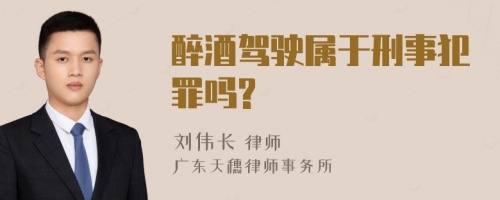 醉酒驾驶属于刑事犯罪吗?

刘伟长 律师
广东天穗律师事务所